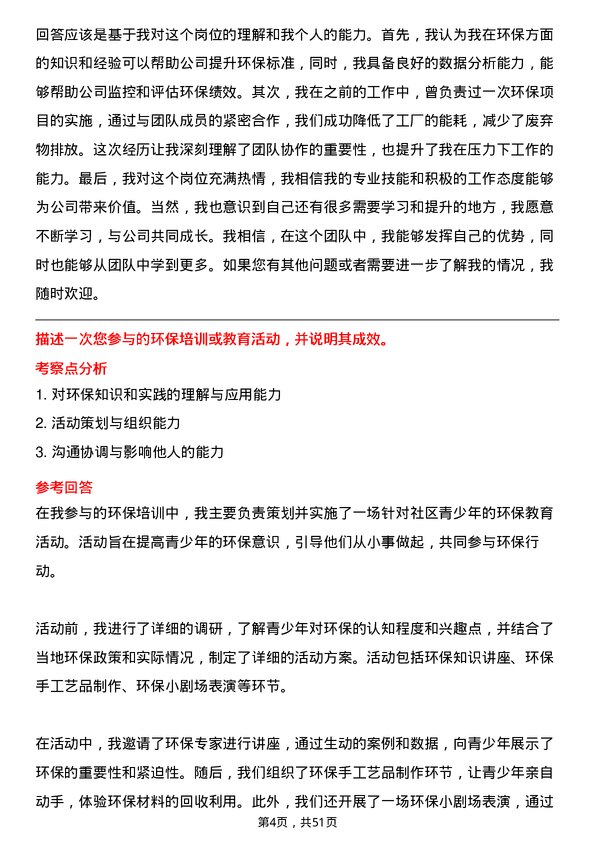 回答应该是基于我对这个岗位的理解和我个人的能力。首先，我认为我在环保方面的知识和经验可以帮助公司提升环保标准，同时，我具备良好的数据分析能力，能够帮助公司监控和评估环保绩效。其次，我在之前的工作中，曾负责过一次环保项目的实施，通过与团队成员的紧密合作，我们成功降低了工厂的能耗，减少了废弃物排放。这次经历让我深刻理解了团队协作的重要性，也提升了我在压力下工作的能力。最后，我对这个岗位充满热情，我相信我的专业技能和积极的工作态度能够为公司带来价值。当然，我也意识到自己还有很多需要学习和提升的地方，我愿意不断学习，与公司共同成长。我相信，在这个团队中，我能够发挥自己的优势，同时也能够从团队中学到更多。如果您有其他问题或者需要进一步了解我的情况，我随时欢迎。

描述一次您参与的环保培训或教育活动，并说明其成效。

考察点分析

1. 对环保知识和实践的理解与应用能力

2. 活动策划与组织能力

3. 沟通协调与影响他人的能力

参考回答

在我参与的环保培训中，我主要负责策划并实施了一场针对社区青少年的环保教育活动。活动旨在提高青少年的环保意识，引导他们从小事做起，共同参与环保行动。

活动前，我进行了详细的调研，了解青少年对环保的认知程度和兴趣点，并结合了当地环保政策和实际情况，制定了详细的活动方案。活动包括环保知识讲座、环保手工艺品制作、环保小剧场表演等环节。

在活动中，我邀请了环保专家进行讲座，通过生动的案例和数据，向青少年展示了环保的重要性和紧迫性。随后，我们组织了环保手工艺品制作环节，让青少年亲自动手，体验环保材料的回收利用。此外，我们还开展了一场环保小剧场表演，通过

第4页，共51页